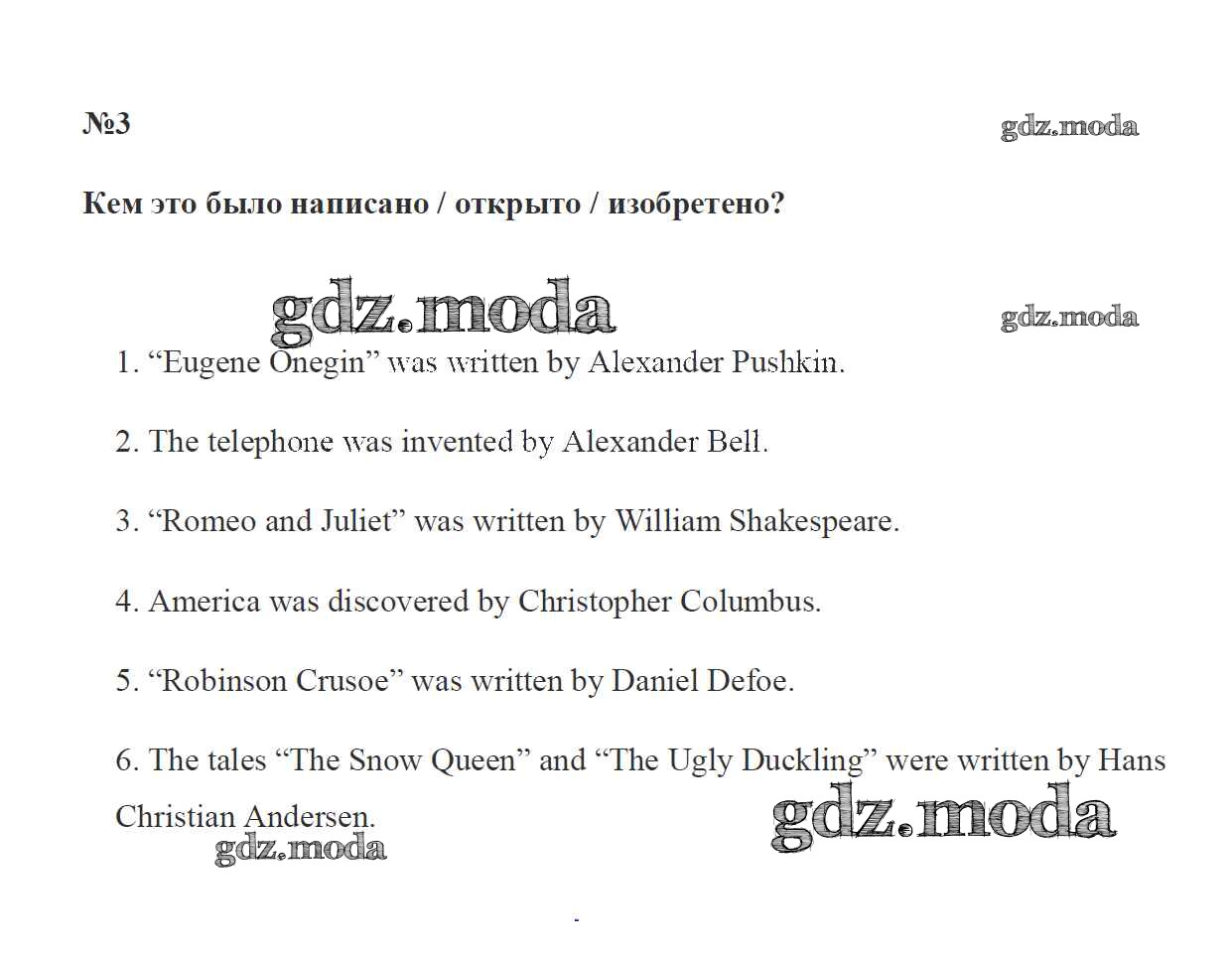 №3

gdz.moda

Кем это было написано / открыто / изобретено?

gdz.moda

gdz.moda

1. “Eugene Onegin” was written by Alexander Pushkin.

2. The telephone was invented by Alexander Bell.

3. “Romeo and Juliet” was written by William Shakespeare.

4. America was discovered by Christopher Columbus.

5. “Robinson Crusoe” was written by Daniel Defoe.

6. The tales “The Snow Queen” and “The Ugly Duckling” were written by Hans Christian Andersen.

gdz.moda

gdz.moda